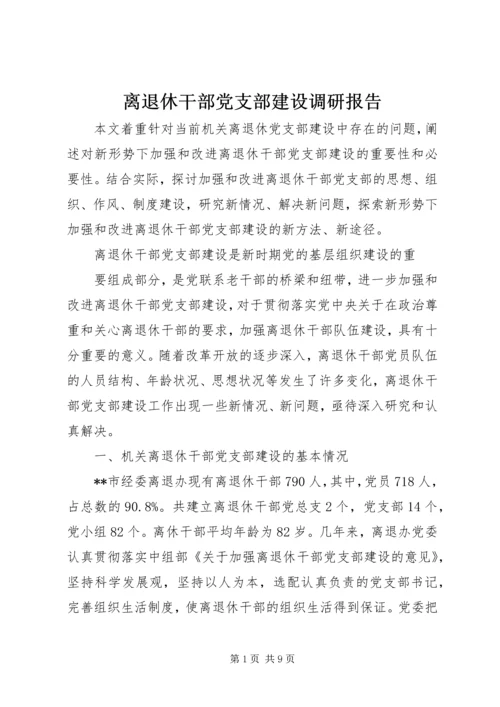 离退休干部党支部建设调研报告

本文着重针对当前机关离退休党支部建设中存在的问题，阐述对新形势下加强和改进离退休干部党支部建设的重要性和必要性。结合实际，探讨加强和改进离退休干部党支部的思想、组织、作风、制度建设，研究新情况、解决新问题，探索新形势下加强和改进离退休干部党支部建设的新方法、新途径。

离退休干部党支部建设是新时期党的基层组织建设的重

要组成部分，是党联系老干部的桥梁和纽带，进一步加强和改进离退休干部党支部建设，对于贯彻落实党中央关于在政治尊重和关心离退休干部的要求，加强离退休干部队伍建设，具有十分重要的意义。随着改革开放的逐步深入，离退休干部党员队伍的人员结构、年龄状况、思想状况等发生了许多变化，离退休干部党支部建设工作出现一些新情况、新问题，亟待深入研究和认真解决。

一、机关离退休干部党支部建设的基本情况

**市经委离退办现有离退休干部790人，其中，党员718人，占总数的90.8%。共建立离退休干部党总支2个，党支部14个，党小组82个。离休干部平均年龄为82岁。几年来，离退办党委认真贯彻落实中组部《关于加强离退休干部党支部建设的意见》，坚持科学发展观，坚持以人为本，选配认真负责的党支部书记，完善组织生活制度，使离退休干部的组织生活得到保证。党委把

第1页 共9页